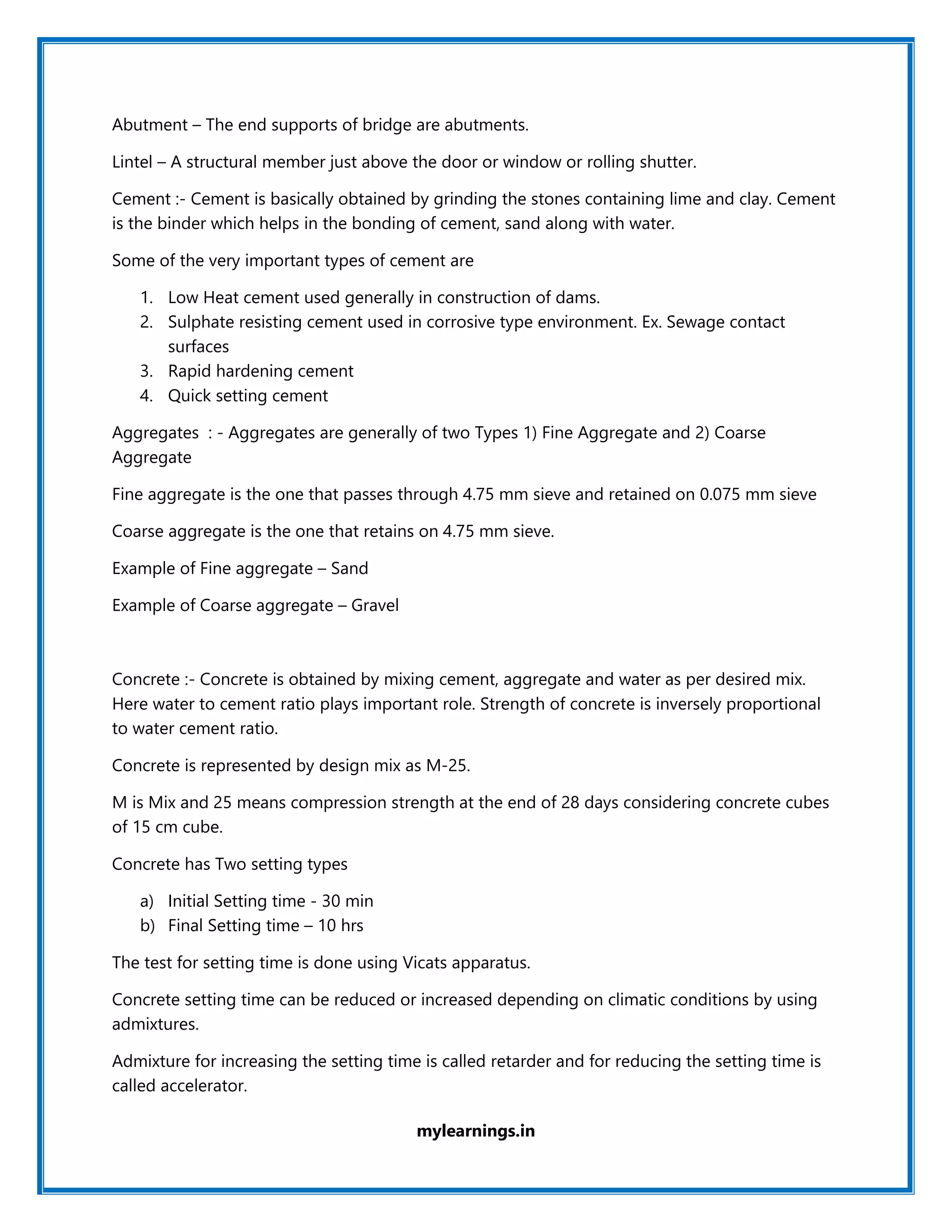 Abutment – The end supports of bridge are abutments.

Lintel – A structural member just above the door or window or rolling shutter.

Cement :- Cement is basically obtained by grinding the stones containing lime and clay. Cement is the binder which helps in the bonding of cement, sand along with water.

Some of the very important types of cement are

1. Low Heat cement used generally in construction of dams.
2. Sulphate resisting cement used in corrosive type environment. Ex. Sewage contact surfaces
3. Rapid hardening cement
4. Quick setting cement

Aggregates : - Aggregates are generally of two Types 1) Fine Aggregate and 2) Coarse Aggregate

Fine aggregate is the one that passes through 4.75 mm sieve and retained on 0.075 mm sieve

Coarse aggregate is the one that retains on 4.75 mm sieve.

Example of Fine aggregate – Sand

Example of Coarse aggregate – Gravel

Concrete :- Concrete is obtained by mixing cement, aggregate and water as per desired mix. Here water to cement ratio plays important role. Strength of concrete is inversely proportional to water cement ratio.

Concrete is represented by design mix as M-25.

M is Mix and 25 means compression strength at the end of 28 days considering concrete cubes of 15 cm cube.

Concrete has Two setting types

a) Initial Setting time - 30 min
b) Final Setting time – 10 hrs

The test for setting time is done using Vicats apparatus.

Concrete setting time can be reduced or increased depending on climatic conditions by using admixtures.

Admixture for increasing the setting time is called retarder and for reducing the setting time is called accelerator.

mylearnings.in